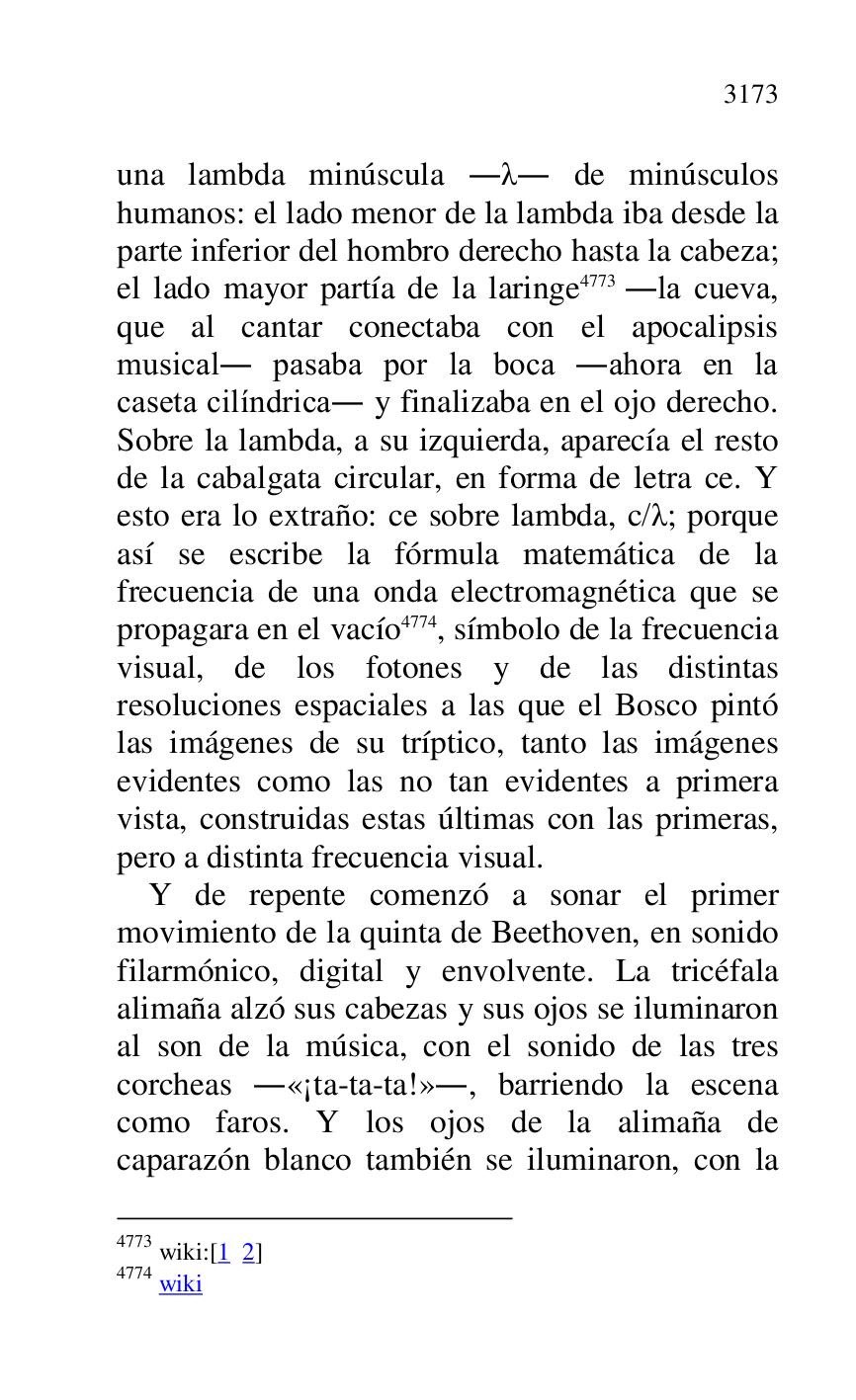 3173

una lambda minúscula —λ— de minúsculos humanos: el lado menor de la lambda iba desde la parte inferior del hombro derecho hasta la cabeza; el lado mayor partía de la laringe$^{4773}$ —la cueva, que al cantar conectaba con el apocalipsis musical— pasaba por la boca —ahora en la caseta cilíndrica— y finalizaba en el ojo derecho. Sobre la lambda, a su izquierda, aparecía el resto de la cabalgata circular, en forma de letra ce. Y esto era lo extraño: ce sobre lambda, c/λ; porque así se escribe la fórmula matemática de la frecuencia de una onda electromagnética que se propagara en el vacío$^{4774}$, símbolo de la frecuencia visual, de los fotones y de las distintas resoluciones espaciales a las que el Bosco pintó las imágenes de su tríptico, tanto las imágenes evidentes como las no tan evidentes a primera vista, construidas estas últimas con las primeras, pero a distinta frecuencia visual.

Y de repente comenzó a sonar el primer movimiento de la quinta de Beethoven, en sonido filarmónico, digital y envolvente. La tricéfala alimaña alzó sus cabezas y sus ojos se iluminaron al son de la música, con el sonido de las tres corcheas —«¡ta-ta-ta!»—, barriendo la escena como faros. Y los ojos de la alimaña de caparazón blanco también se iluminaron, con la

$^{4773}$ wiki:[1 2]
$^{4774}$ wiki